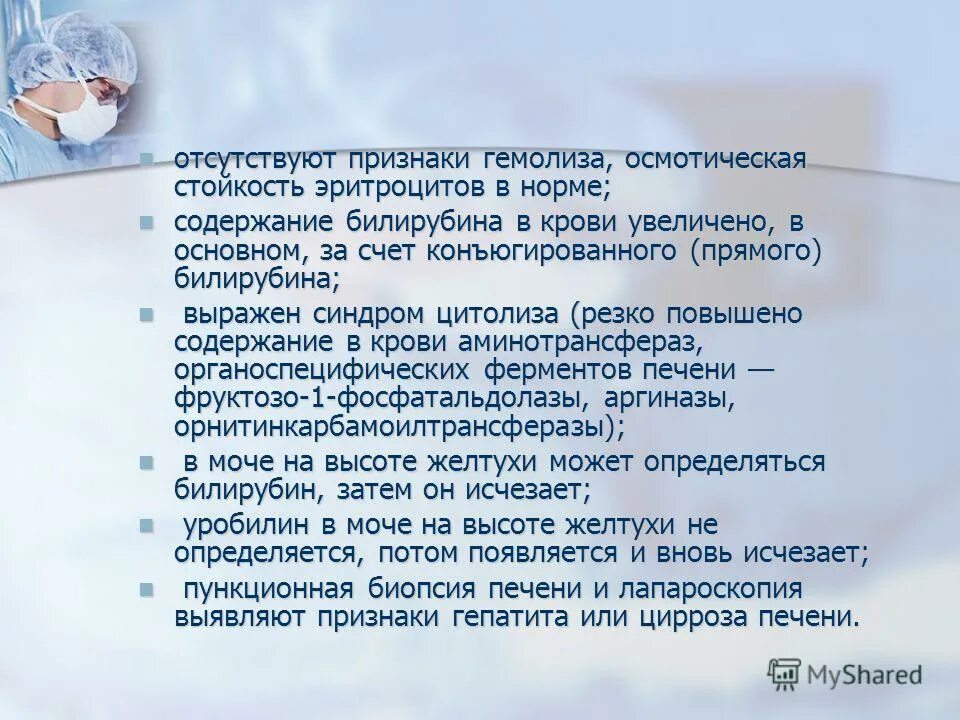 - отсутствуют признаки гемолиза, осмотическая стойкость эритроцитов в норме;
- содержание билирубина в крови увеличено, в основном, за счет конъюгированного (прямого) билирубина;
- выражен синдром цитолиза (резко повышено содержание в крови аминотрансфераз, органоспецифических ферментов печени — фруктозо-1-фосфатальдолазы, аргиназы, орнитинкарбамоилтрансферазы);
- в моче на высоте желтухи может определяться билирубин, затем он исчезает;
- уробилин в моче на высоте желтухи не определяется, потом появляется и вновь исчезает;
- пункционная биопсия печени и лапароскопия выявляют признаки гепатита или цирроза печени.

MyShared